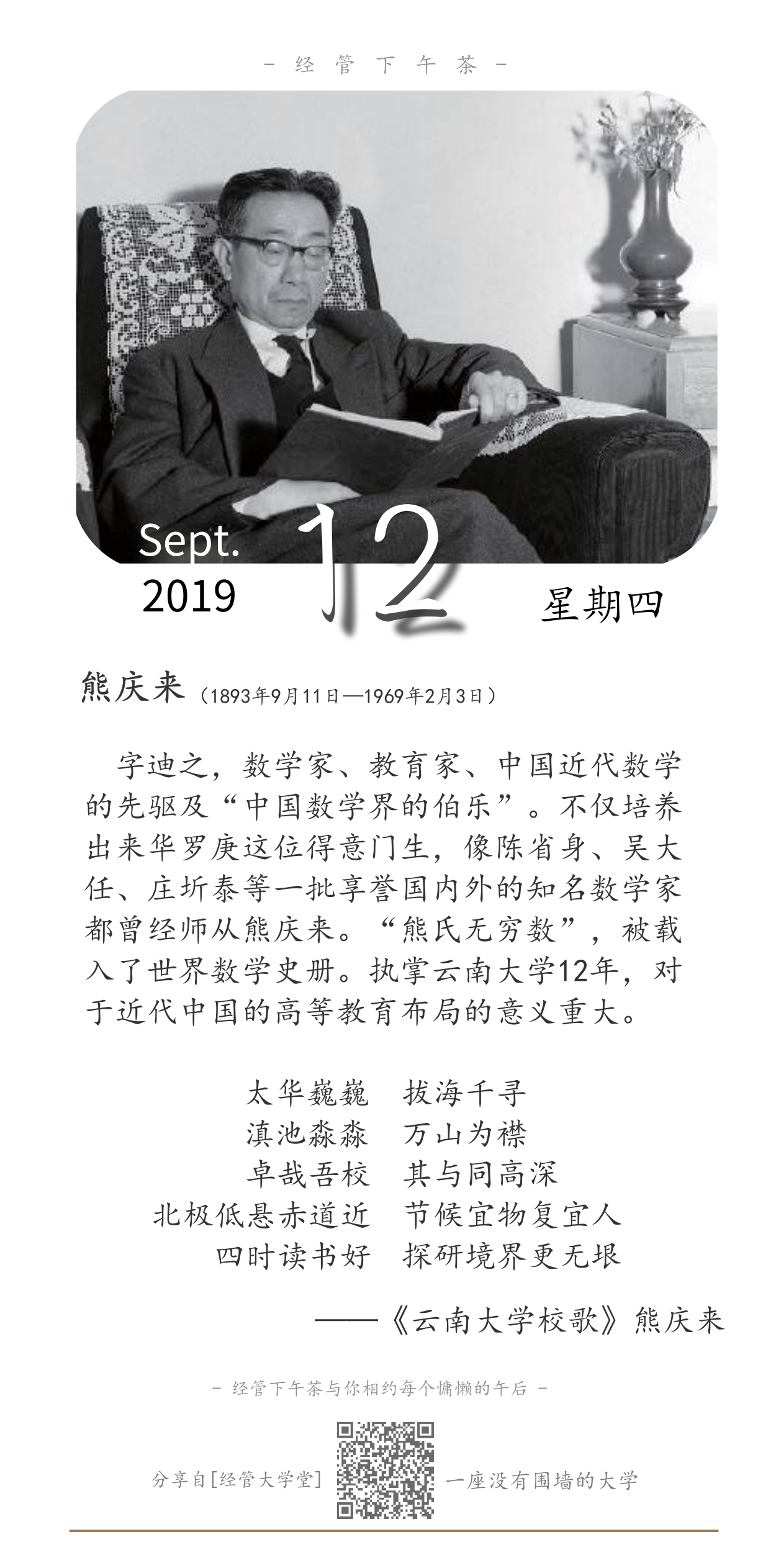 - 经 管 下 午 茶 -

Sept.
2019
12
星期四

熊庆来（1893年9月11日—1969年2月3日）

字迪之，数学家、教育家、中国近代数学的先驱及“中国数学界的伯乐”。不仅培养出来华罗庚这位得意门生，像陈省身、吴大任、庄圻泰等一批享誉国内外的知名数学家都曾经师从熊庆来。“熊氏无穷数”，被载入了世界数学史册。执掌云南大学12年，对于近代中国的高等教育布局的意义重大。

太华巍巍　拔海千寻
滇池淼淼　万山为襟
卓哉吾校　其与同高深
北极低悬赤道近　节候宜物复宜人
四时读书好　探研境界更无垠

——《云南大学校歌》熊庆来

- 经管下午茶与你相约每个慵懒的午后 -

分享自[经管大学堂]　一座没有围墙的大学